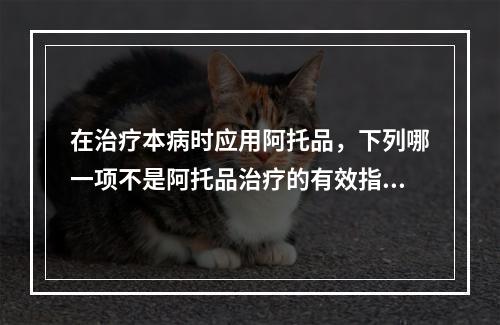 在治疗本病时应用阿托品，下列哪一项不是阿托品治疗的有效指...